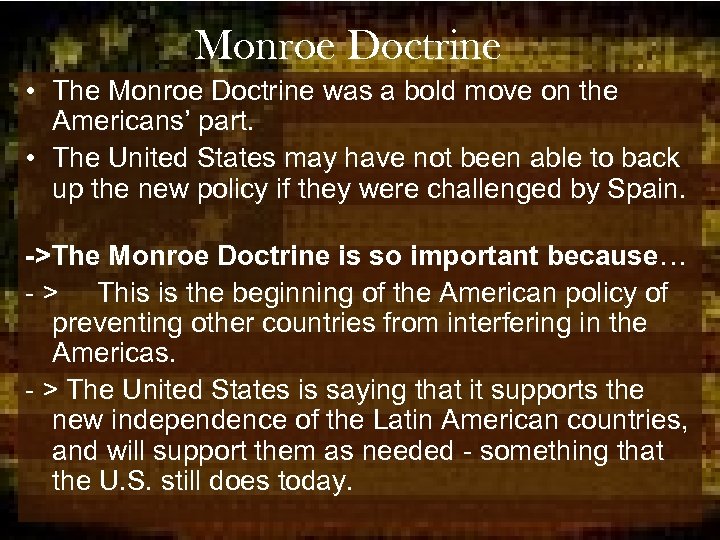 Monroe Doctrine

• The Monroe Doctrine was a bold move on the Americans' part.
• The United States may have not been able to back up the new policy if they were challenged by Spain.

->The Monroe Doctrine is so important because…
- > This is the beginning of the American policy of preventing other countries from interfering in the Americas.
- > The United States is saying that it supports the new independence of the Latin American countries, and will support them as needed - something that the U.S. still does today.